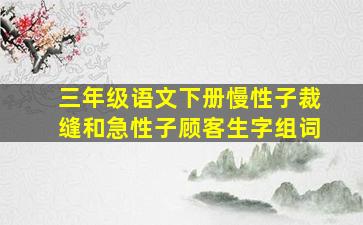 三年级语文下册慢性子裁缝和急性子顾客生字组词